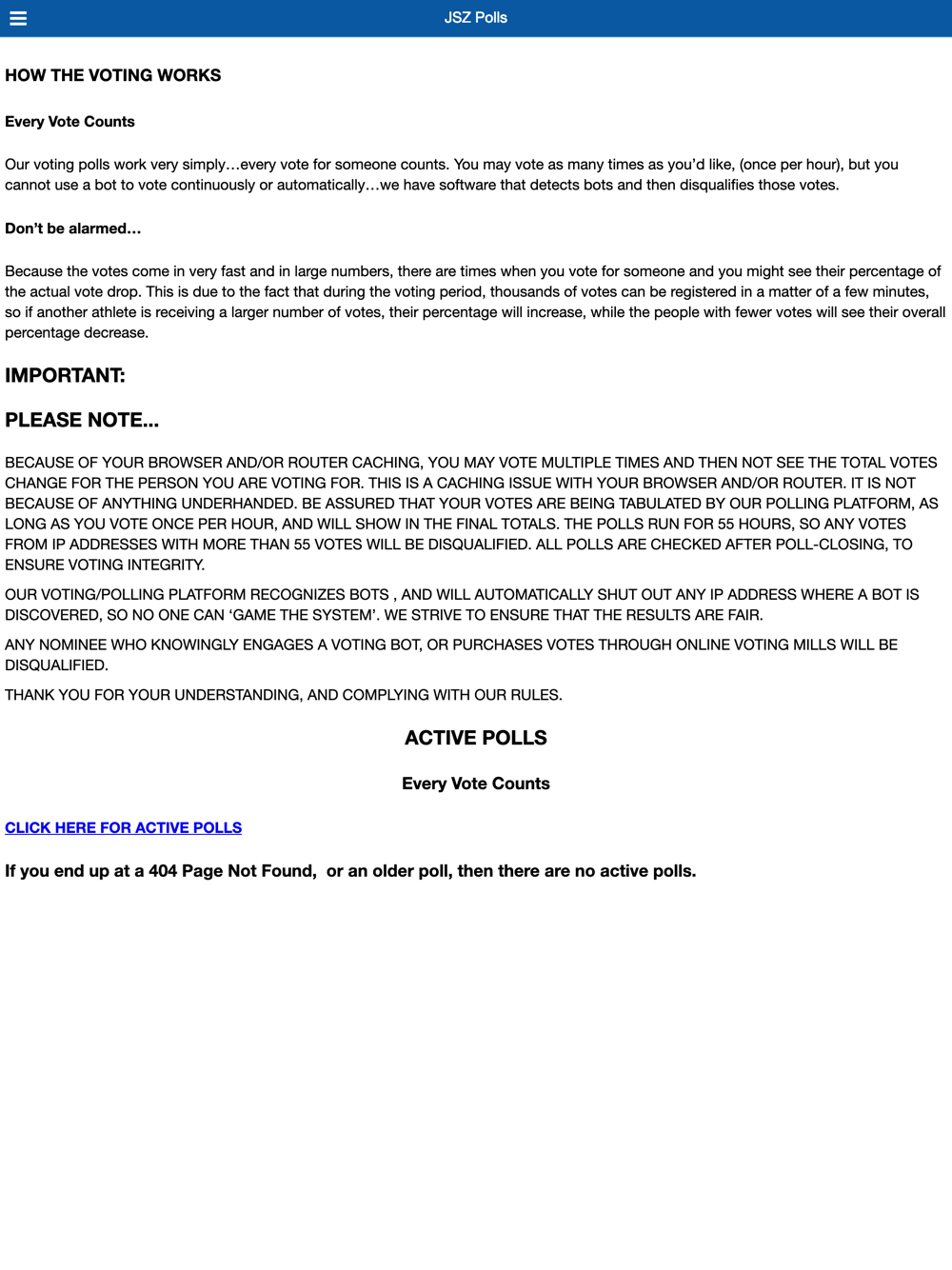 JSZ Polls

HOW THE VOTING WORKS

Every Vote Counts

Our voting polls work very simply…every vote for someone counts. You may vote as many times as you'd like, (once per hour), but you cannot use a bot to vote continuously or automatically…we have software that detects bots and then disqualifies those votes.

Don't be alarmed…

Because the votes come in very fast and in large numbers, there are times when you vote for someone and you might see their percentage of the actual vote drop. This is due to the fact that during the voting period, thousands of votes can be registered in a matter of a few minutes, so if another athlete is receiving a larger number of votes, their percentage will increase, while the people with fewer votes will see their overall percentage decrease.

IMPORTANT:

PLEASE NOTE…

BECAUSE OF YOUR BROWSER AND/OR ROUTER CACHING, YOU MAY VOTE MULTIPLE TIMES AND THEN NOT SEE THE TOTAL VOTES CHANGE FOR THE PERSON YOU ARE VOTING FOR. THIS IS A CACHING ISSUE WITH YOUR BROWSER AND/OR ROUTER. IT IS NOT BECAUSE OF ANYTHING UNDERHANDED. BE ASSURED THAT YOUR VOTES ARE BEING TABULATED BY OUR POLLING PLATFORM, AS LONG AS YOU VOTE ONCE PER HOUR, AND WILL SHOW IN THE FINAL TOTALS. THE POLLS RUN FOR 55 HOURS, SO ANY VOTES FROM IP ADDRESSES WITH MORE THAN 55 VOTES WILL BE DISQUALIFIED. ALL POLLS ARE CHECKED AFTER POLL-CLOSING, TO ENSURE VOTING INTEGRITY.

OUR VOTING/POLLING PLATFORM RECOGNIZES BOTS , AND WILL AUTOMATICALLY SHUT OUT ANY IP ADDRESS WHERE A BOT IS DISCOVERED, SO NO ONE CAN 'GAME THE SYSTEM'. WE STRIVE TO ENSURE THAT THE RESULTS ARE FAIR.

ANY NOMINEE WHO KNOWINGLY ENGAGES A VOTING BOT, OR PURCHASES VOTES THROUGH ONLINE VOTING MILLS WILL BE DISQUALIFIED.

THANK YOU FOR YOUR UNDERSTANDING, AND COMPLYING WITH OUR RULES.

ACTIVE POLLS

Every Vote Counts

CLICK HERE FOR ACTIVE POLLS

If you end up at a 404 Page Not Found, or an older poll, then there are no active polls.